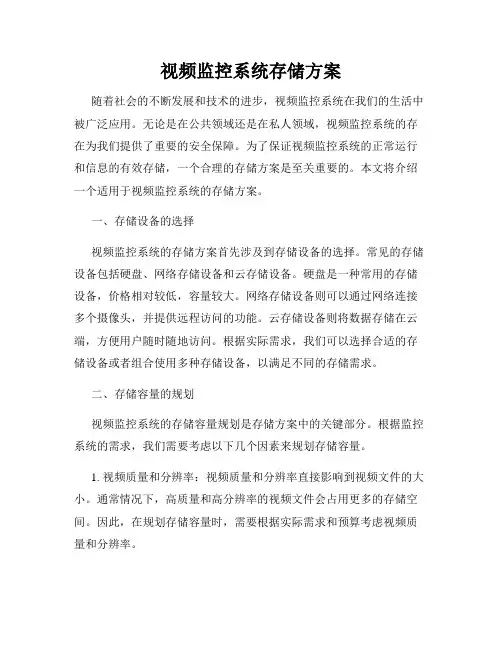 视频监控系统存储方案

随着社会的不断发展和技术的进步，视频监控系统在我们的生活中被广泛应用。无论是在公共领域还是在私人领域，视频监控系统的存在为我们提供了重要的安全保障。为了保证视频监控系统的正常运行和信息的有效存储，一个合理的存储方案是至关重要的。本文将介绍一个适用于视频监控系统的存储方案。

一、存储设备的选择

视频监控系统的存储方案首先涉及到存储设备的选择。常见的存储设备包括硬盘、网络存储设备和云存储设备。硬盘是一种常用的存储设备，价格相对较低，容量较大。网络存储设备则可以通过网络连接多个摄像头，并提供远程访问的功能。云存储设备则将数据存储在云端，方便用户随时随地访问。根据实际需求，我们可以选择合适的存储设备或者组合使用多种存储设备，以满足不同的存储需求。

二、存储容量的规划

视频监控系统的存储容量规划是存储方案中的关键部分。根据监控系统的需求，我们需要考虑以下几个因素来规划存储容量。

1. 视频质量和分辨率：视频质量和分辨率直接影响到视频文件的大小。通常情况下，高质量和高分辨率的视频文件会占用更多的存储空间。因此，在规划存储容量时，需要根据实际需求和预算考虑视频质量和分辨率。